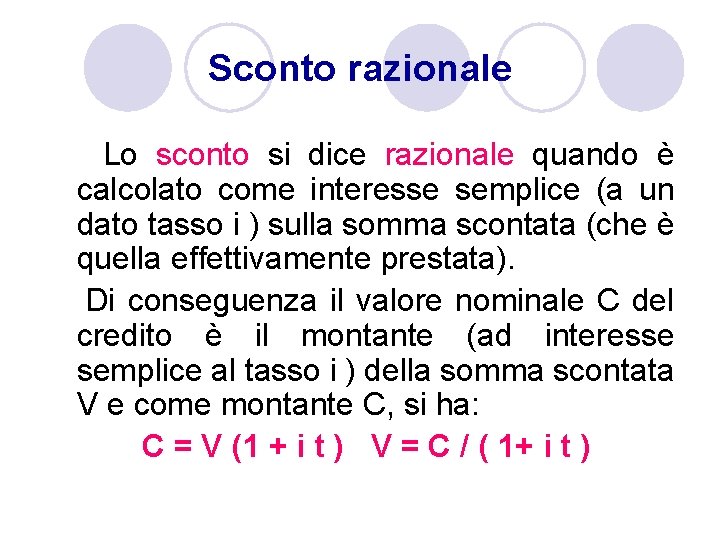 Sconto razionale

Lo sconto si dice razionale quando è calcolato come interesse semplice (a un dato tasso i ) sulla somma scontata (che è quella effettivamente prestata).

Di conseguenza il valore nominale C del credito è il montante (ad interesse semplice al tasso i ) della somma scontata V e come montante C, si ha:

$C = V (1 + i t)$ $V = C / (1 + i t)$